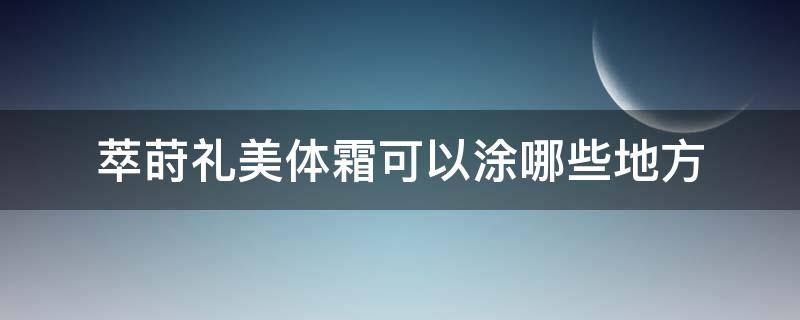 萃莳礼美体霜可以涂哪些地方